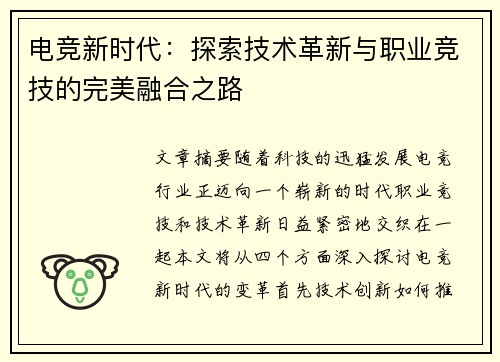 电竞新时代：探索技术革新与职业竞技的完美融合之路

文章摘要随着科技的迅猛发展电竞行业正迈向一个崭新的时代职业竞技和技术革新日益紧密地交织在一起本文将从四个方面深入探讨电竞新时代的变革首先技术创新如何推